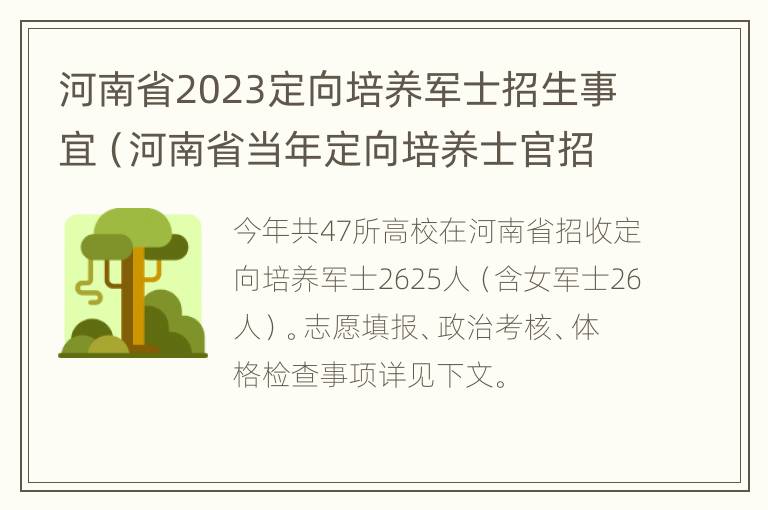 河南省2023定向培养军士招生事宜（河南省当年定向培养士官招

今年共47所高校在河南省招收定向培养军士2625人（含女军士26人）。志愿填报、政治考核、体格检查事项详见下文。